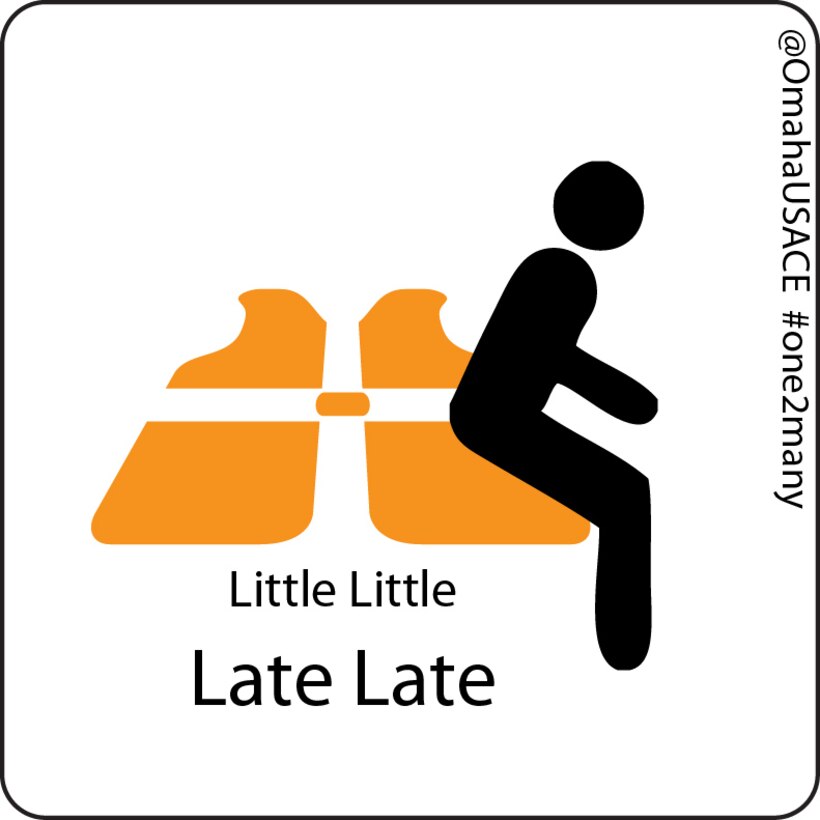 Little Little

Late Late

@OmahaUSACE #one2many